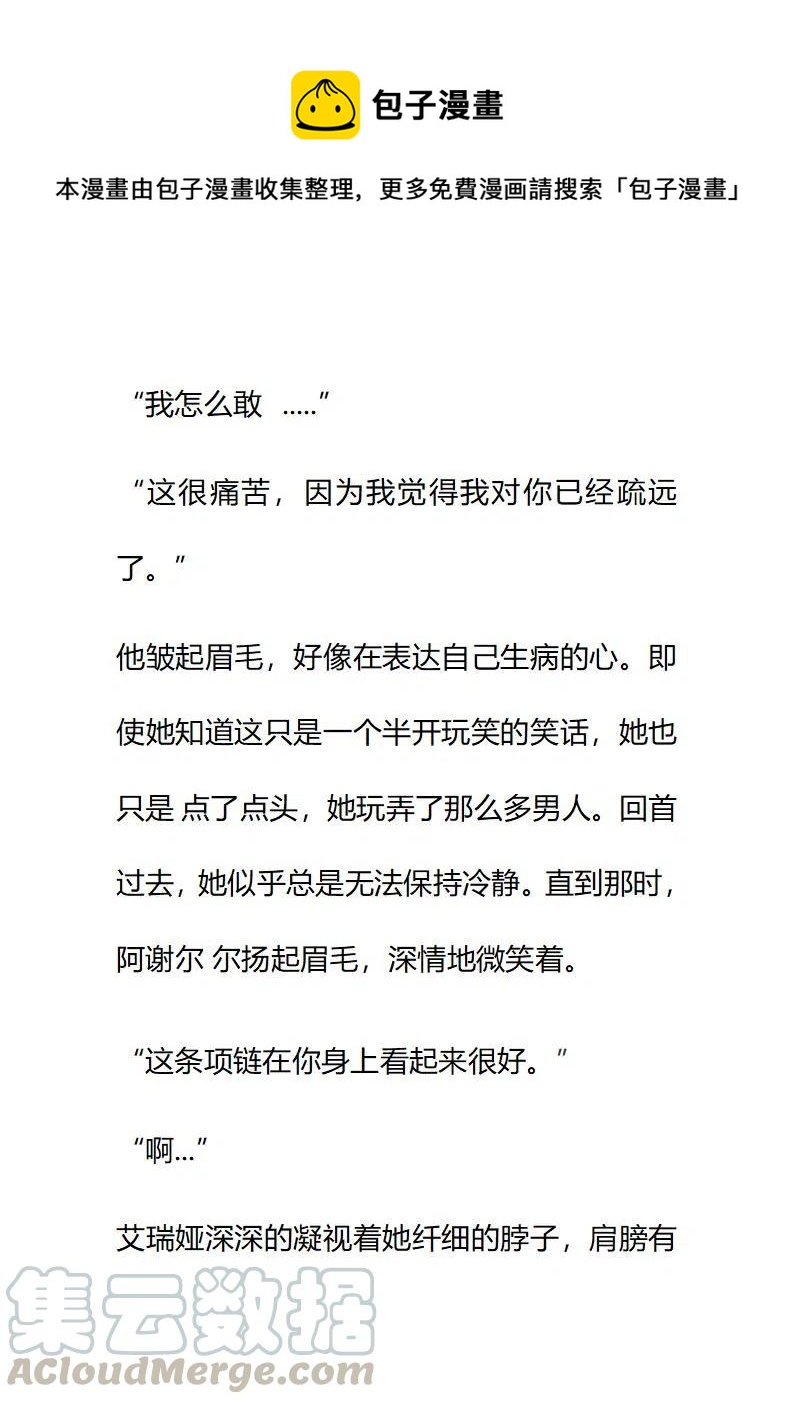 包子漫畫

本漫畫由包子漫畫收集整理，更多免費漫画請搜索「包子漫畫」

“我怎么敢 .....”

“这很痛苦，因为我觉得我对你已经疏远了。”

他皱起眉毛，好像在表达自己生病的心。即使她知道这只是一个半开玩笑的笑话，她也只是 点了点头，她玩弄了那么多男人。回首过去，她似乎总是无法保持冷静。直到那时，阿谢尔 尔扬起眉毛，深情地微笑着。

“这条项链在你身上看起来很好。”

“啊...”

艾瑞娅深深的凝视着她纤细的脖子，肩膀有

集云数据
ACloudMerge.com